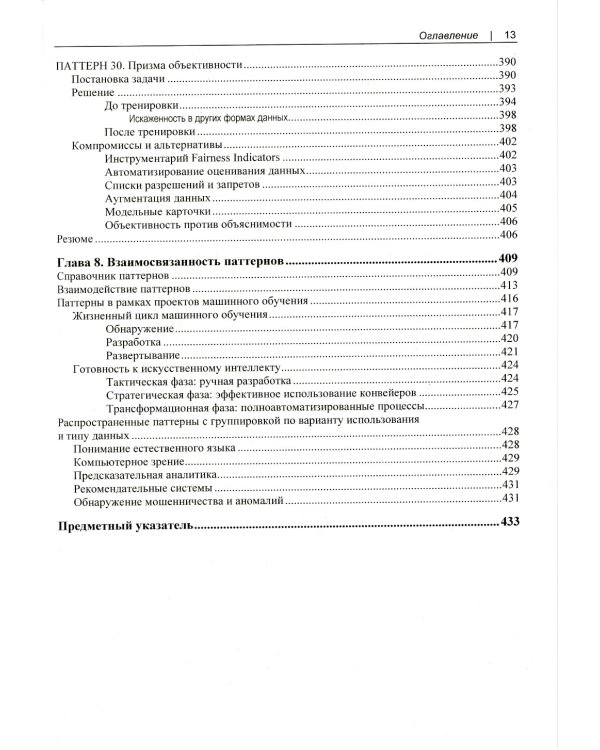 Оглавление | 13

ПАТТЕРН 30. Призма объективности 390
Постановка задачи 390
Решение 393
До тренировки 394
Искаженность в других формах данных 398
После тренировки 398
Компромиссы и альтернативы 402
Инструментарий Fairness Indicators 402
Автоматизирование оценивания данных 403
Списки разрешений и запретов 403
Аугментация данных 404
Модельные карточки 405
Объективность против объяснимости 406
Резюме 406

Глава 8. Взаимосвязанность паттернов 409
Справочник паттернов 409
Взаимодействие паттернов 413
Паттерны в рамках проектов машинного обучения 416
Жизненный цикл машинного обучения 417
Обнаружение 417
Разработка 420
Развертывание 421
Готовность к искусственному интеллекту 424
Тактическая фаза: ручная разработка 424
Стратегическая фаза: эффективное использование конвейеров 425
Трансформационная фаза: полноавтоматизированные процессы 427
Распространенные паттерны с группировкой по варианту использования и типу данных 428
Понимание естественного языка 428
Компьютерное зрение 429
Предсказательная аналитика 429
Рекомендательные системы 431
Обнаружение мошенничества и аномалий 431

Предметный указатель 433